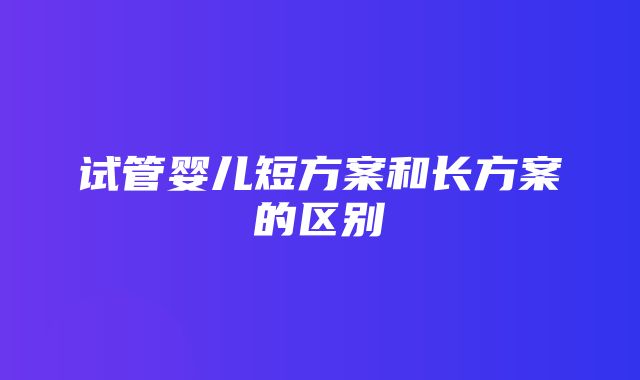 试管婴儿短方案和长方案的区别